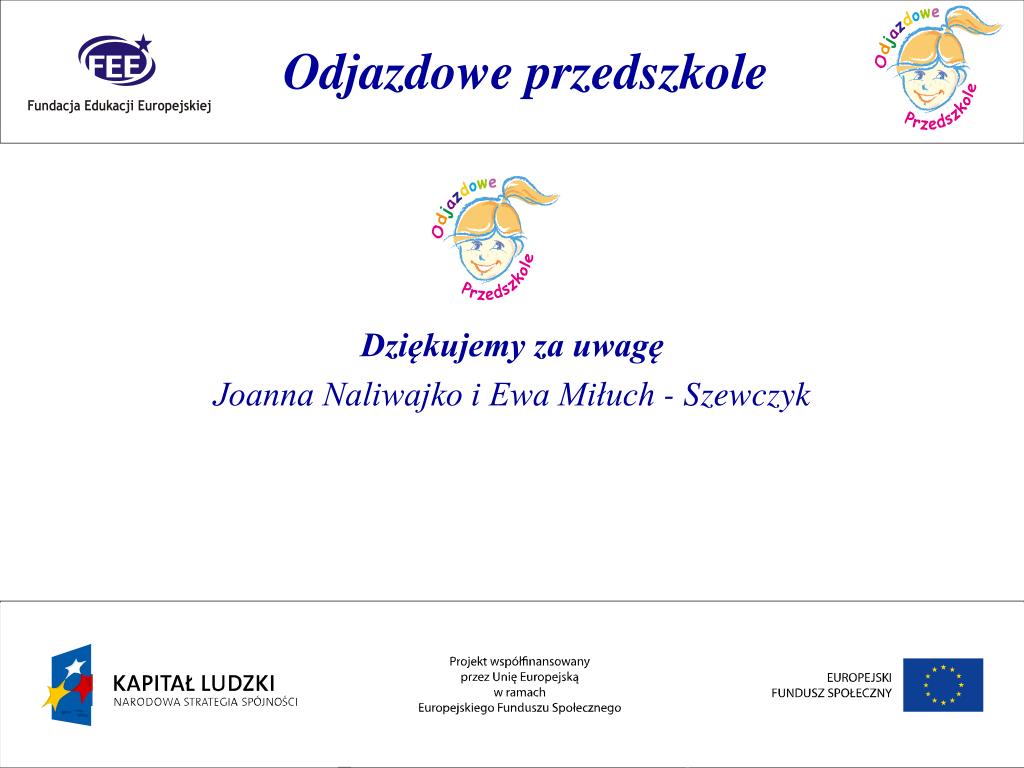 FEE
Fundacja Edukacji Europejskiej

Odjazdowe przedszkole

Odjazdowe Przedszkole

Odjazdowe Przedszkole

Dziękujemy za uwagę
Joanna Naliwajko i Ewa Miłuch - Szewczyk

KAPITAŁ LUDZKI
NARODOWA STRATEGIA SPÓJNOŚCI

Projekt współfinansowany przez Unię Europejską w ramach Europejskiego Funduszu Społecznego

EUROPEJSKI FUNDUSZ SPOŁECZNY